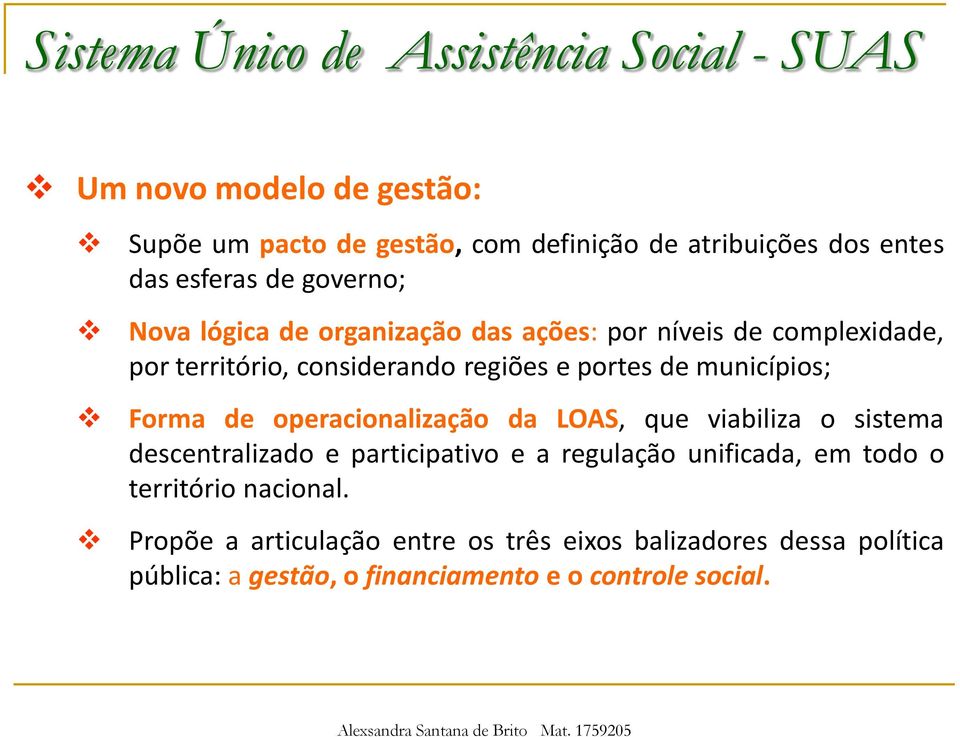 Sistema Único de Assistência Social - SUAS

❖ Um novo modelo de gestão:

❖ Supõe um pacto de gestão, com definição de atribuições dos entes das esferas de governo;

❖ Nova lógica de organização das ações: por níveis de complexidade, por território, considerando regiões e portes de municípios;

❖ Forma de operacionalização da LOAS, que viabiliza o sistema descentralizado e participativo e a regulação unificada, em todo o território nacional.

❖ Propõe a articulação entre os três eixos balizadores dessa política pública: a gestão, o financiamento e o controle social.

Alexsandra Santana de Brito Mat. 1759205